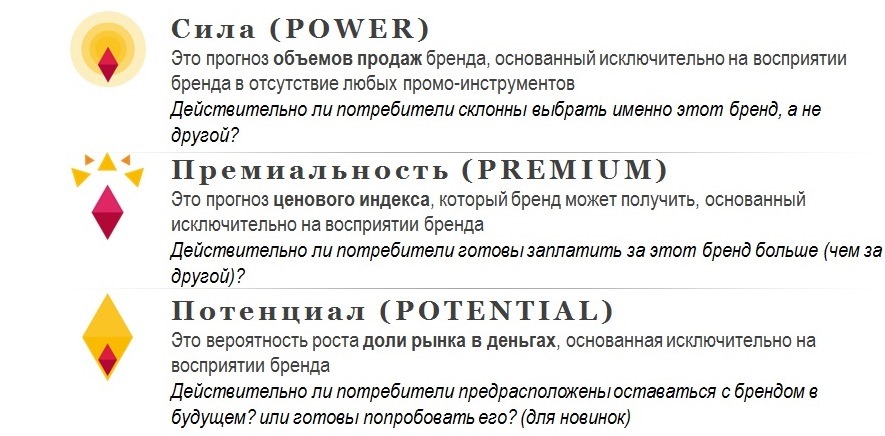 Сила (POWER)

Это прогноз объемов продаж бренда, основанный исключительно на восприятии бренда в отсутствие любых промо-инструментов

Действительно ли потребители склонны выбрать именно этот бренд, а не другой?

Премиальность (PREMIUM)

Это прогноз ценового индекса, который бренд может получить, основанный исключительно на восприятии бренда

Действительно ли потребители готовы заплатить за этот бренд больше (чем за другой)?

Потенциал (POTENTIAL)

Это вероятность роста доли рынка в деньгах, основанная исключительно на восприятии бренда

Действительно ли потребители предрасположены оставаться с брендом в будущем? или готовы попробовать его? (для новинок)